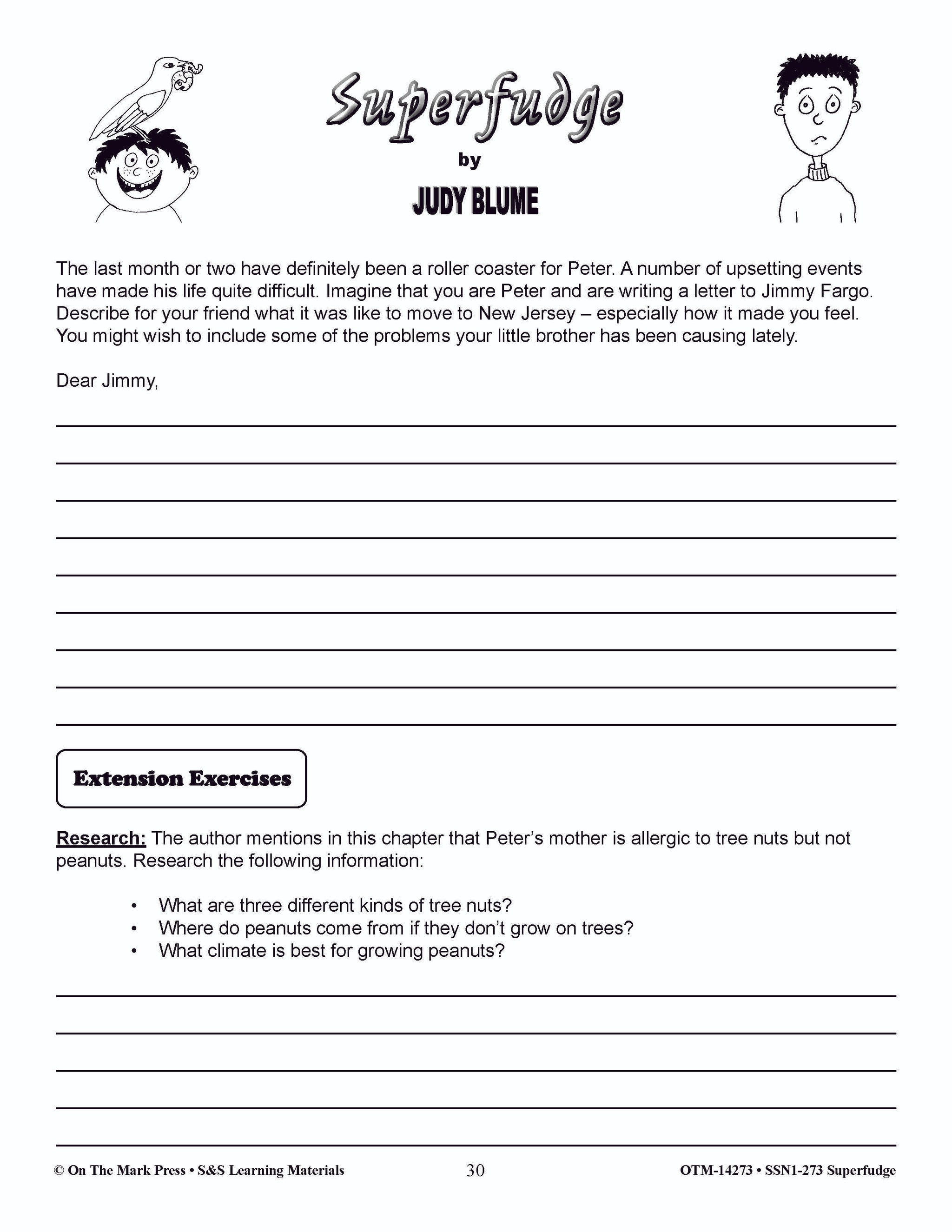 Superfudge

by

JUDY BLUME

The last month or two have definitely been a roller coaster for Peter. A number of upsetting events have made his life quite difficult. Imagine that you are Peter and are writing a letter to Jimmy Fargo. Describe for your friend what it was like to move to New Jersey – especially how it made you feel. You might wish to include some of the problems your little brother has been causing lately.

Dear Jimmy,

Extension Exercises

Research: The author mentions in this chapter that Peter's mother is allergic to tree nuts but not peanuts. Research the following information:

• What are three different kinds of tree nuts?
• Where do peanuts come from if they don't grow on trees?
• What climate is best for growing peanuts?

© On The Mark Press • S&S Learning Materials 30 OTM-14273 • SSN1-273 Superfudge